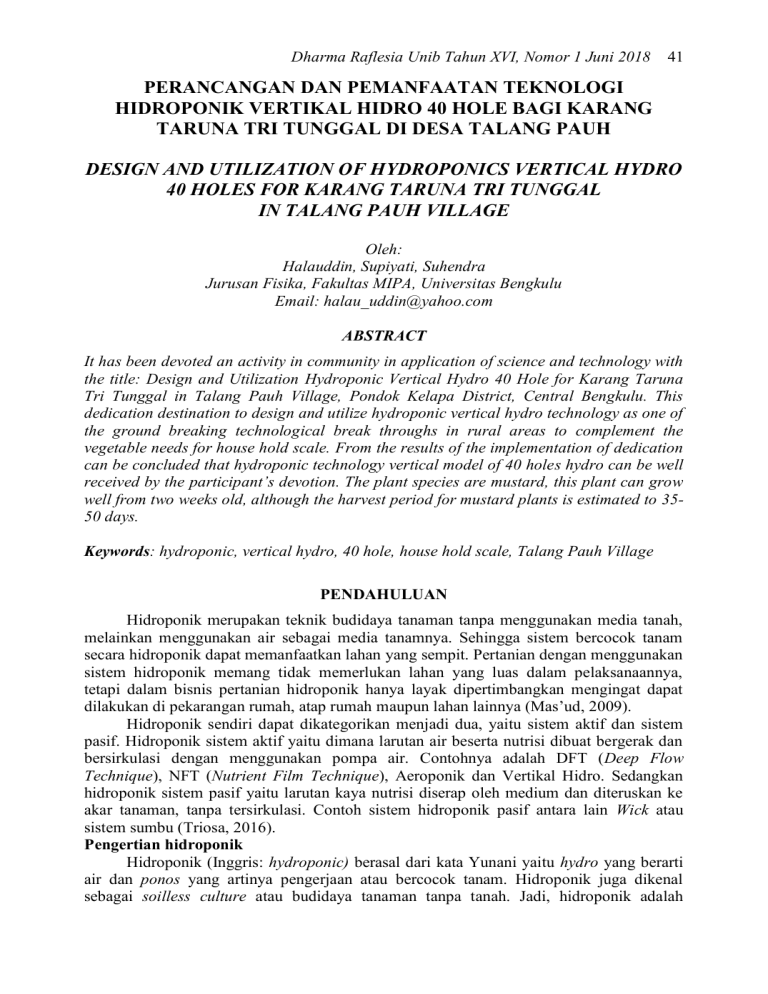 Dharma Raflesia Unib Tahun XVI, Nomor 1 Juni 2018 41

PERANCANGAN DAN PEMANFAATAN TEKNOLOGI HIDROPONIK VERTIKAL HIDRO 40 HOLE BAGI KARANG TARUNA TRI TUNGGAL DI DESA TALANG PAUH

DESIGN AND UTILIZATION OF HYDROPONICS VERTICAL HYDRO 40 HOLES FOR KARANG TARUNA TRI TUNGGAL IN TALANG PAUH VILLAGE

Oleh:
Halauddin, Supiyati, Suhendra
Jurusan Fisika, Fakultas MIPA, Universitas Bengkulu
Email: halau_uddin@yahoo.com

ABSTRACT

It has been devoted an activity in community in application of science and technology with the title: Design and Utilization Hydroponic Vertical Hydro 40 Hole for Karang Taruna Tri Tunggal in Talang Pauh Village, Pondok Kelapa District, Central Bengkulu. This dedication destination to design and utilize hydroponic vertical hydro technology as one of the ground breaking technological break throughs in rural areas to complement the vegetable needs for house hold scale. From the results of the implementation of dedication can be concluded that hydroponic technology vertical model of 40 holes hydro can be well received by the participant's devotion. The plant species are mustard, this plant can grow well from two weeks old, although the harvest period for mustard plants is estimated to 35-50 days.

Keywords: hydroponic, vertical hydro, 40 hole, house hold scale, Talang Pauh Village

PENDAHULUAN

Hidroponik merupakan teknik budidaya tanaman tanpa menggunakan media tanah, melainkan menggunakan air sebagai media tanamnya. Sehingga sistem bercocok tanam secara hidroponik dapat memanfaatkan lahan yang sempit. Pertanian dengan menggunakan sistem hidroponik memang tidak memerlukan lahan yang luas dalam pelaksanaannya, tetapi dalam bisnis pertanian hidroponik hanya layak dipertimbangkan mengingat dapat dilakukan di pekarangan rumah, atap rumah maupun lahan lainnya (Mas'ud, 2009).

Hidroponik sendiri dapat dikategorikan menjadi dua, yaitu sistem aktif dan sistem pasif. Hidroponik sistem aktif yaitu dimana larutan air beserta nutrisi dibuat bergerak dan bersirkulasi dengan menggunakan pompa air. Contohnya adalah DFT (Deep Flow Technique), NFT (Nutrient Film Technique), Aeroponik dan Vertikal Hidro. Sedangkan hidroponik sistem pasif yaitu larutan kaya nutrisi diserap oleh medium dan diteruskan ke akar tanaman, tanpa tersirkulasi. Contoh sistem hidroponik pasif antara lain Wick atau sistem sumbu (Triosa, 2016).

Pengertian hidroponik

Hidroponik (Inggris: hydroponic) berasal dari kata Yunani yaitu hydro yang berarti air dan ponos yang artinya pengerjaan atau bercocok tanam. Hidroponik juga dikenal sebagai soilless culture atau budidaya tanaman tanpa tanah. Jadi, hidroponik adalah